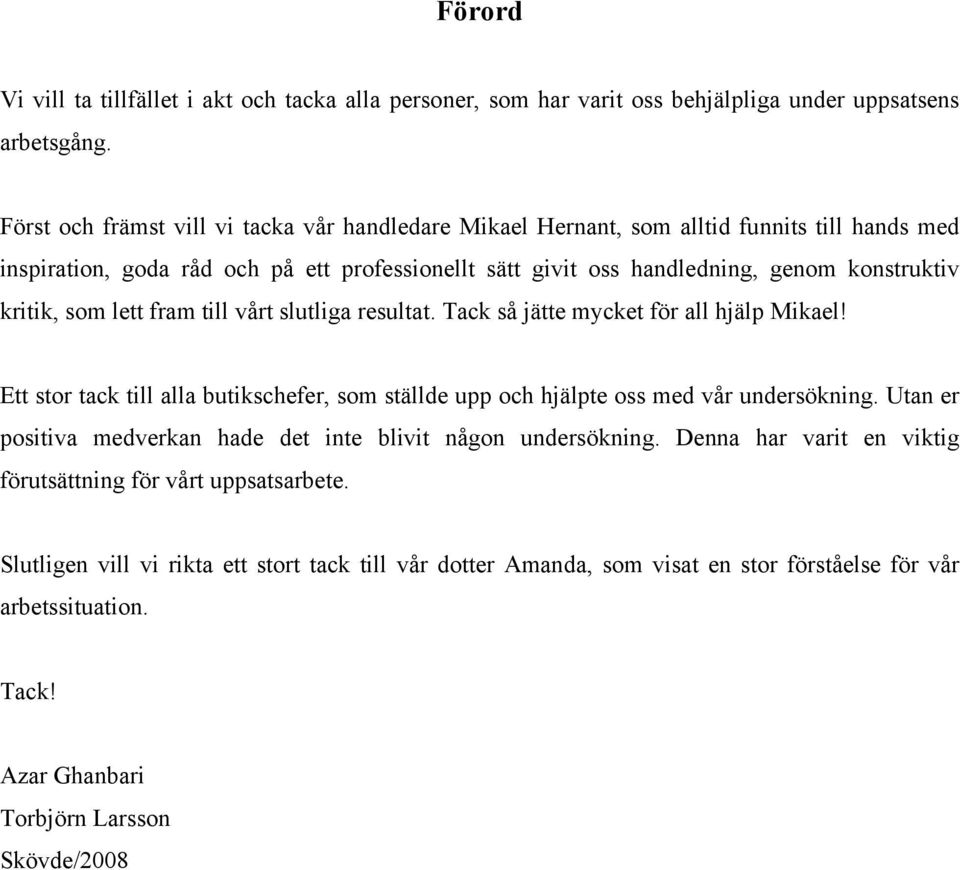 Förord

Vi vill ta tillfället i akt och tacka alla personer, som har varit oss behjälpliga under uppsatsens arbetsgång.

Först och främst vill vi tacka vår handledare Mikael Hernant, som alltid funnits till hands med inspiration, goda råd och på ett professionellt sätt givit oss handledning, genom konstruktiv kritik, som lett fram till vårt slutliga resultat. Tack så jätte mycket för all hjälp Mikael!

Ett stor tack till alla butikschefer, som ställde upp och hjälpte oss med vår undersökning. Utan er positiva medverkan hade det inte blivit någon undersökning. Denna har varit en viktig förutsättning för vårt uppsatsarbete.

Slutligen vill vi rikta ett stort tack till vår dotter Amanda, som visat en stor förståelse för vår arbetssituation.

Tack!

Azar Ghanbari
Torbjörn Larsson
Skövde/2008